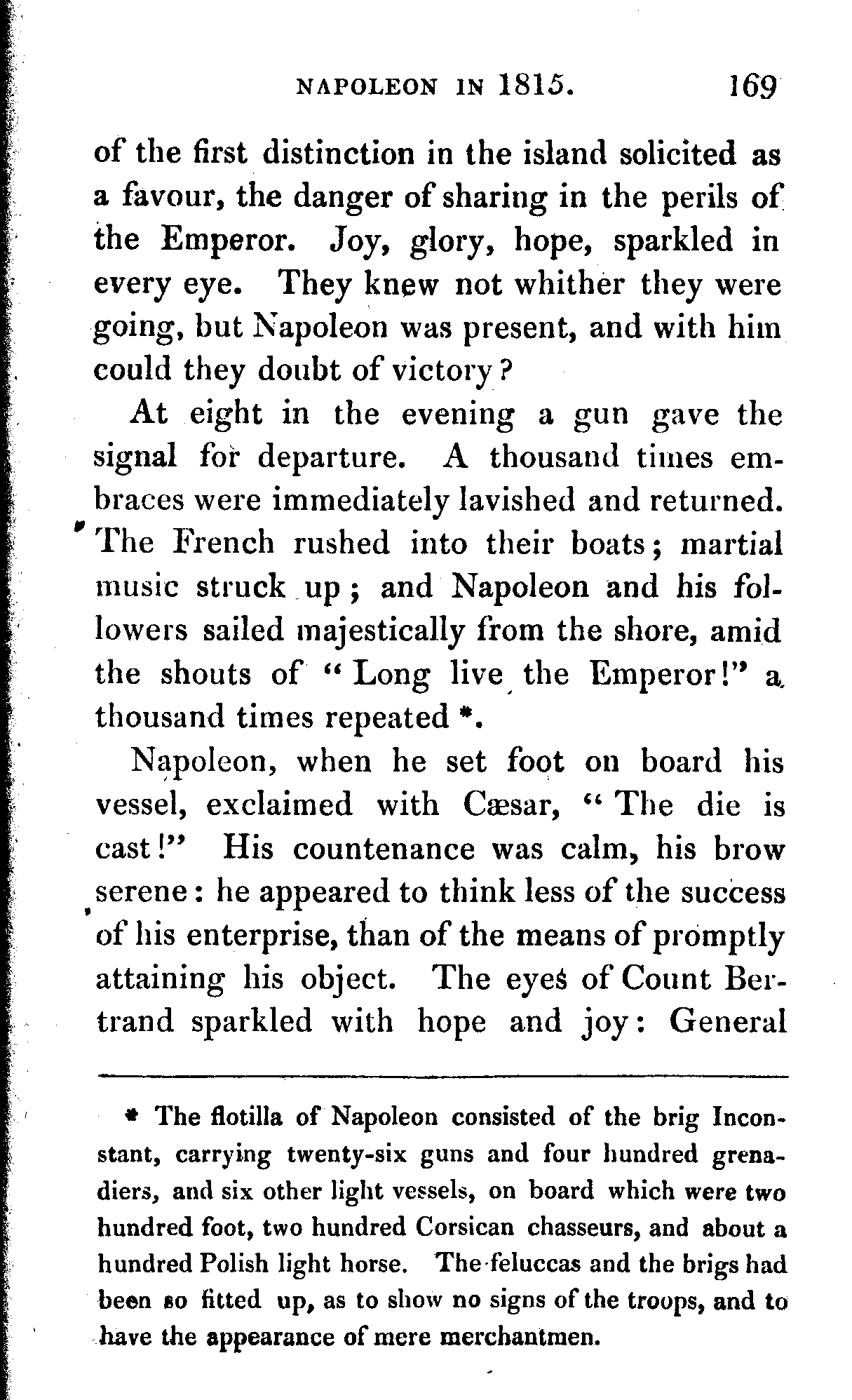 NAPOLEON IN 1815. 169

of the first distinction in the island solicited as a favour, the danger of sharing in the perils of the Emperor. Joy, glory, hope, sparkled in every eye. They knew not whither they were going, but Napoleon was present, and with him could they doubt of victory?

At eight in the evening a gun gave the signal for departure. A thousand times embraces were immediately lavished and returned. The French rushed into their boats; martial music struck up; and Napoleon and his followers sailed majestically from the shore, amid the shouts of "Long live the Emperor!" a thousand times repeated *.

Napoleon, when he set foot on board his vessel, exclaimed with Cæsar, "The die is cast!" His countenance was calm, his brow serene: he appeared to think less of the success of his enterprise, than of the means of promptly attaining his object. The eyes of Count Bertrand sparkled with hope and joy: General

* The flotilla of Napoleon consisted of the brig Inconstant, carrying twenty-six guns and four hundred grenadiers, and six other light vessels, on board which were two hundred foot, two hundred Corsican chasseurs, and about a hundred Polish light horse. The feluccas and the brigs had been so fitted up, as to show no signs of the troops, and to have the appearance of mere merchantmen.